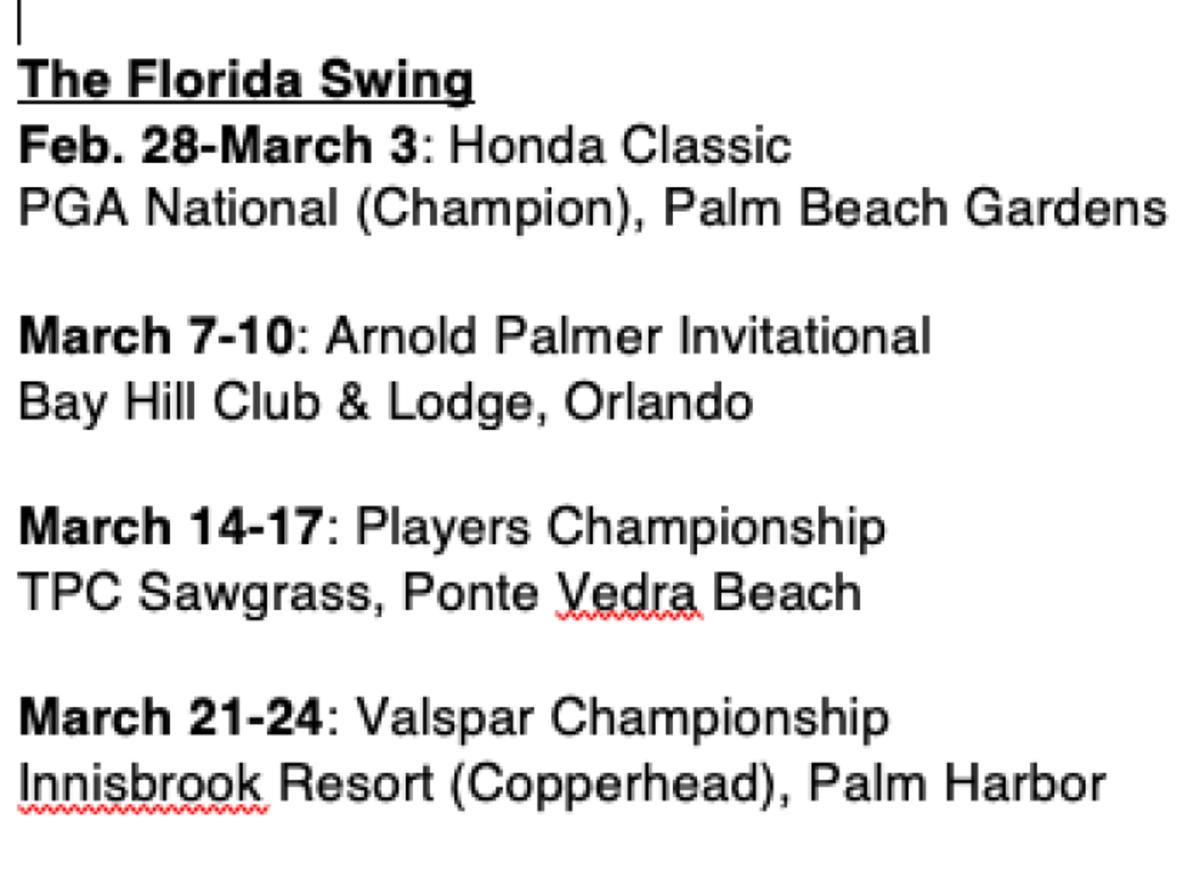 The Florida Swing
Feb. 28-March 3: Honda Classic
PGA National (Champion), Palm Beach Gardens

March 7-10: Arnold Palmer Invitational
Bay Hill Club & Lodge, Orlando

March 14-17: Players Championship
TPC Sawgrass, Ponte Vedra Beach

March 21-24: Valspar Championship
Innisbrook Resort (Copperhead), Palm Harbor